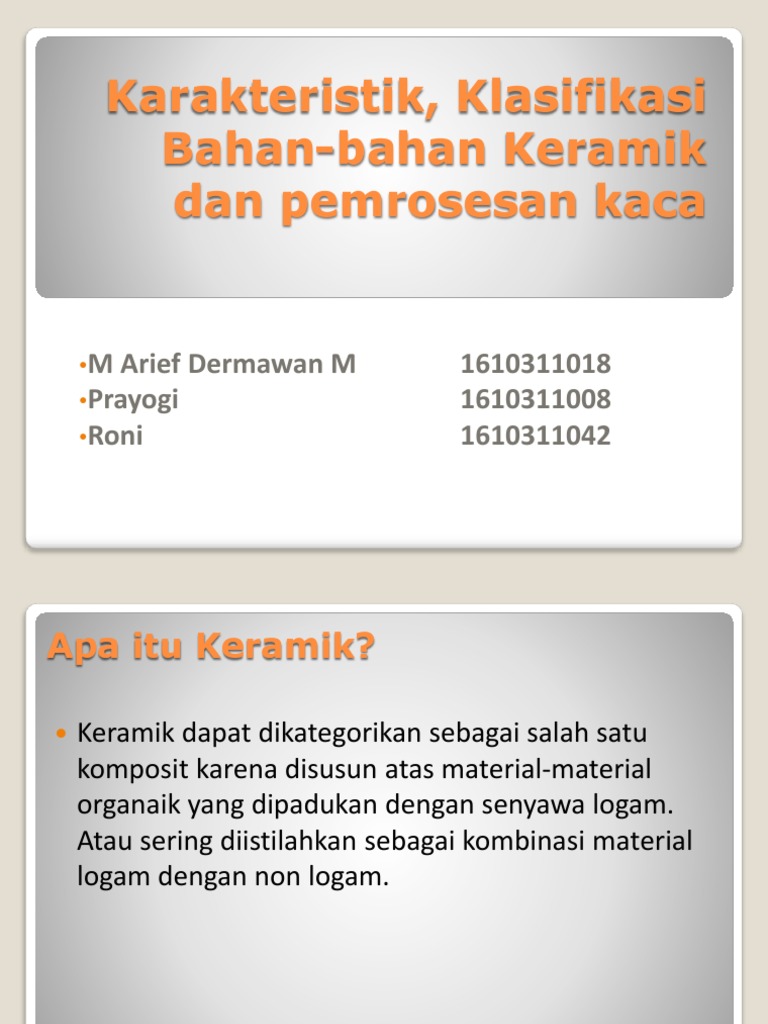 Karakteristik, Klasifikasi Bahan-bahan Keramik dan pemrosesan kaca

•M Arief Dermawan M 1610311018
•Prayogi 1610311008
•Roni 1610311042

Apa itu Keramik?

• Keramik dapat dikategorikan sebagai salah satu komposit karena disusun atas material-material organaik yang dipadukan dengan senyawa logam. Atau sering diistilahkan sebagai kombinasi material logam dengan non logam.